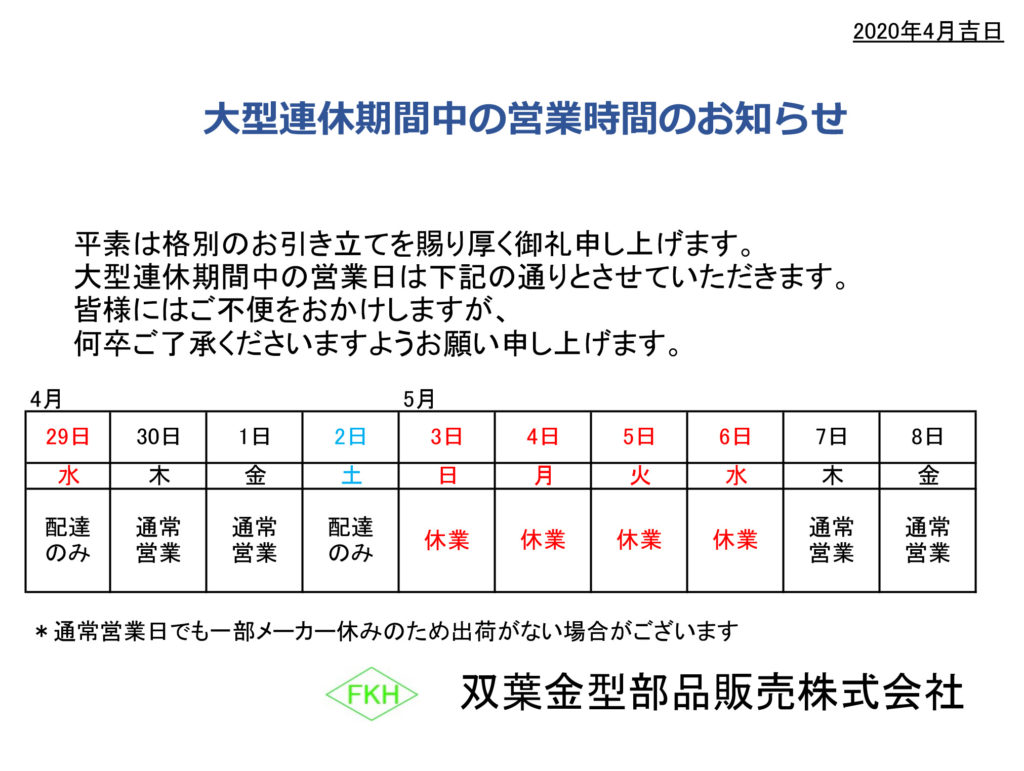 2020年4月吉日

大型連休期間中の営業時間のお知らせ

平素は格別のお引き立てを賜り厚く御礼申し上げます。
大型連休期間中の営業日は下記の通りとさせていただきます。
皆様にはご不便をおかけしますが、
何卒ご了承くださいますようお願い申し上げます。

4月　5月

| 29日 | 30日 | 1日 | 2日 | 3日 | 4日 | 5日 | 6日 | 7日 | 8日 |
|---|---|---|---|---|---|---|---|---|---|
| 水 | 木 | 金 | 土 | 日 | 月 | 火 | 水 | 木 | 金 |
| 配達のみ | 通常営業 | 通常営業 | 配達のみ | 休業 | 休業 | 休業 | 休業 | 通常営業 | 通常営業 |

＊通常営業日でも一部メーカー休みのため出荷がない場合がございます

FKH

双葉金型部品販売株式会社